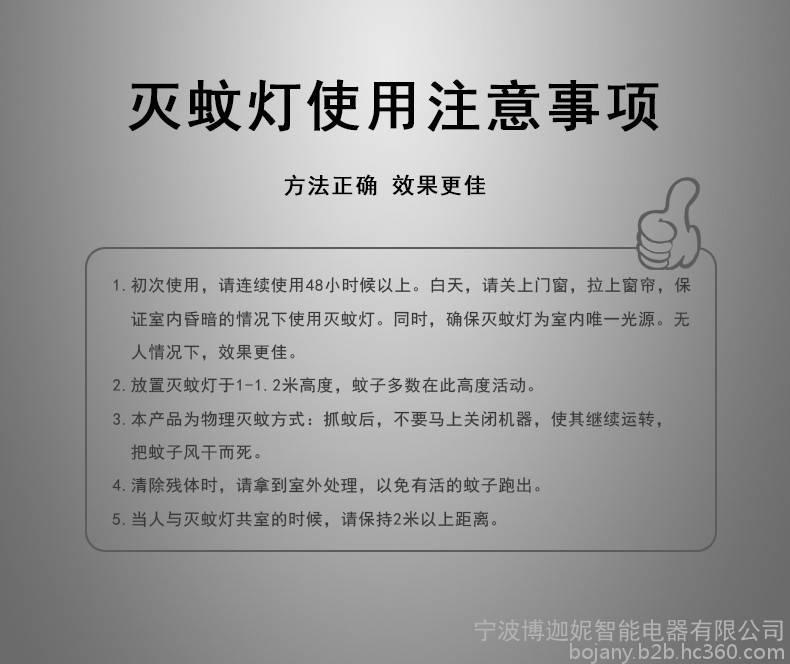 灭蚊灯使用注意事项

方法正确 效果更佳

1. 初次使用，请连续使用48小时候以上。白天，请关上门窗，拉上窗帘，保证室内昏暗的情况下使用灭蚊灯。同时，确保灭蚊灯为室内唯一光源。无人情况下，效果更佳。

2. 放置灭蚊灯于1-1.2米高度，蚊子多数在此高度活动。

3. 本产品为物理灭蚊方式：抓蚊后，不要马上关闭机器，使其继续运转，把蚊子风干而死。

4. 清除残体时，请拿到室外处理，以免有活的蚊子跑出。

5. 当人与灭蚊灯共室的时候，请保持2米以上距离。

宁波博迦妮智能电器有限公司
bojany.b2b.hc360.com